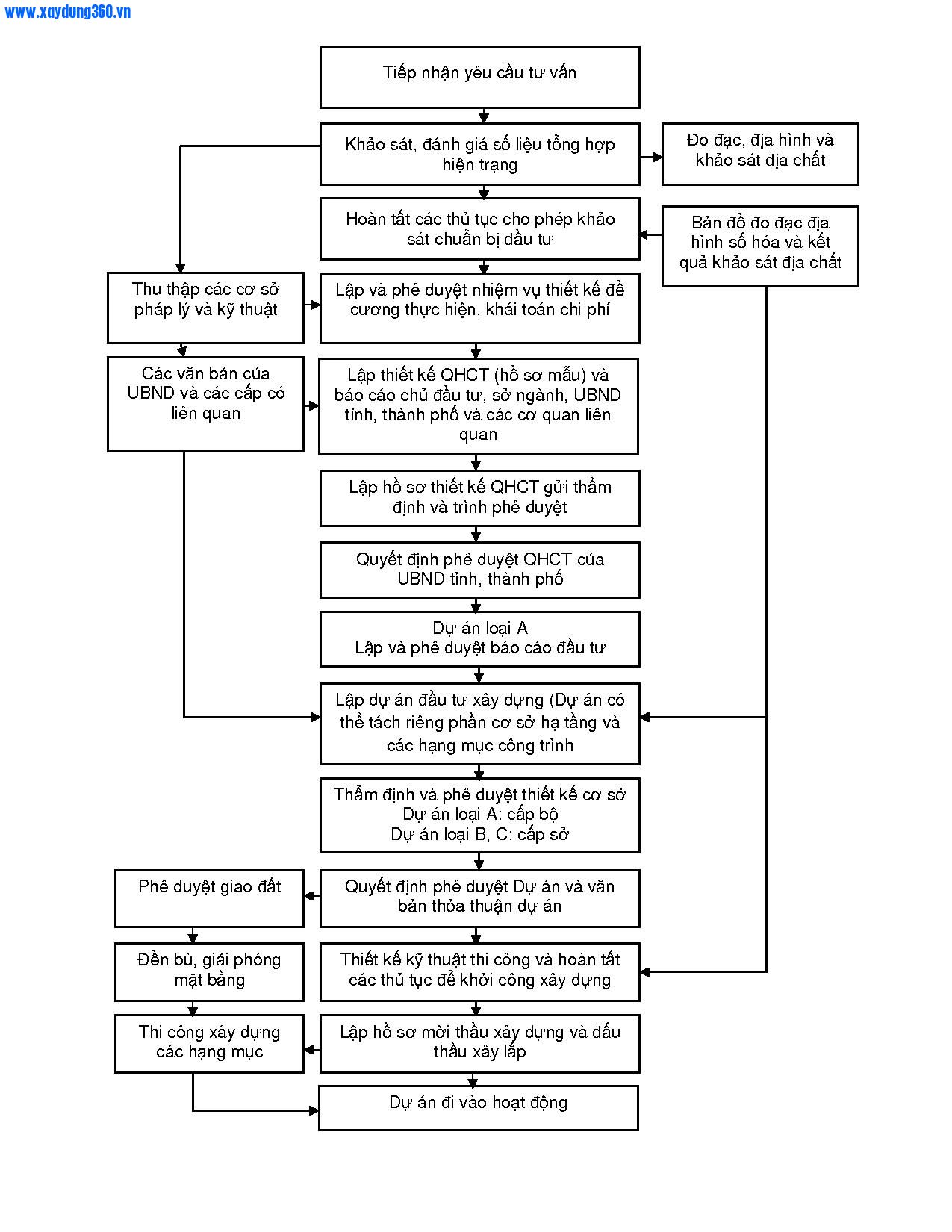 www.xaydung360.vn

Tiếp nhận yêu cầu tư vấn

Khảo sát, đánh giá số liệu tổng hợp hiện trạng

Đo đạc, địa hình và khảo sát địa chất

Hoàn tất các thủ tục cho phép khảo sát chuẩn bị đầu tư

Bản đồ đo đạc địa hình số hóa và kết quả khảo sát địa chất

Thu thập các cơ sở pháp lý và kỹ thuật

Lập và phê duyệt nhiệm vụ thiết kế đề cương thực hiện, khái toán chi phí

Các văn bản của UBND và các cấp có liên quan

Lập thiết kế QHCT (hồ sơ mẫu) và báo cáo chủ đầu tư, sở ngành, UBND tỉnh, thành phố và các cơ quan liên quan

Lập hồ sơ thiết kế QHCT gửi thẩm định và trình phê duyệt

Quyết định phê duyệt QHCT của UBND tỉnh, thành phố

Dự án loại A
Lập và phê duyệt báo cáo đầu tư

Lập dự án đầu tư xây dựng (Dự án có thể tách riêng phần cơ sở hạ tầng và các hạng mục công trình

Thẩm định và phê duyệt thiết kế cơ sở
Dự án loại A: cấp bộ
Dự án loại B, C: cấp sở

Phê duyệt giao đất

Quyết định phê duyệt Dự án và văn bản thỏa thuận dự án

Đền bù, giải phóng mặt bằng

Thiết kế kỹ thuật thi công và hoàn tất các thủ tục để khởi công xây dựng

Thi công xây dựng các hạng mục

Lập hồ sơ mời thầu xây dựng và đấu thầu xây lắp

Dự án đi vào hoạt động